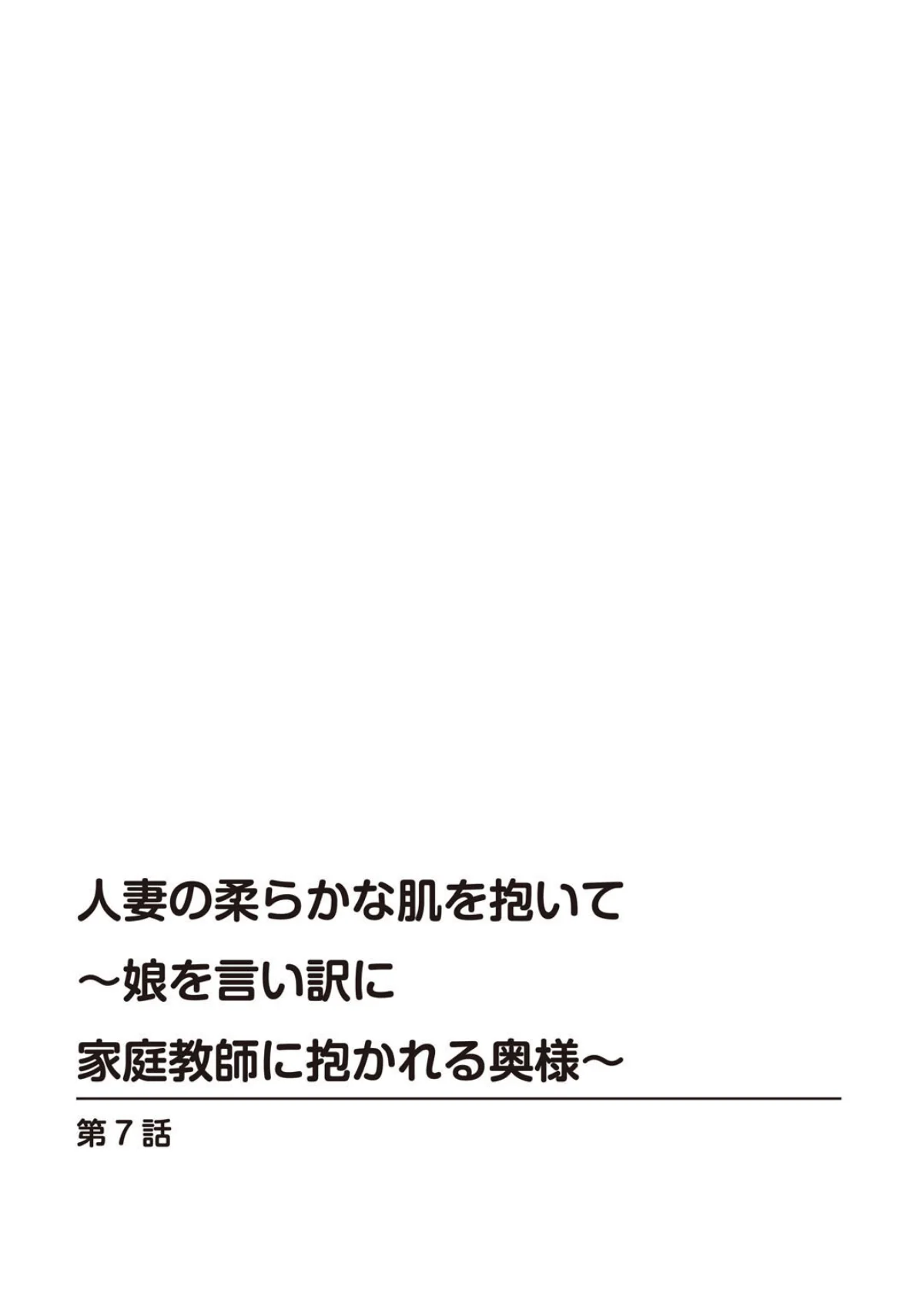 人妻の柔らかな肌を抱いて
～娘を言い訳に
家庭教師に抱かれる奥様～

第7話